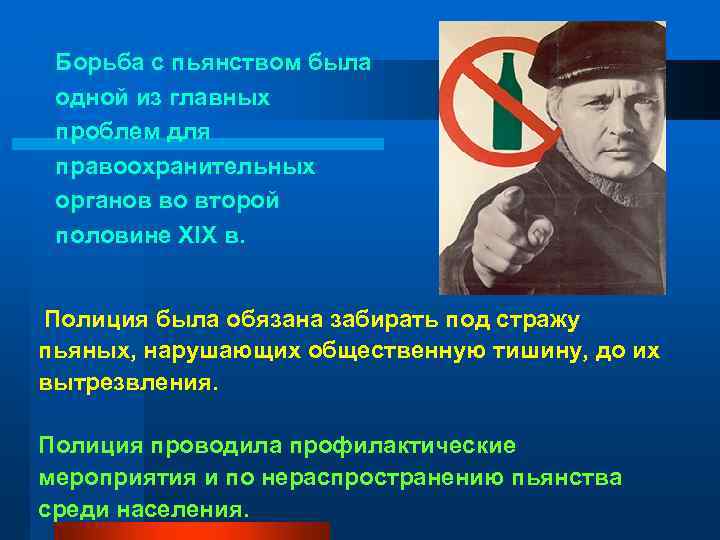 Борьба с пьянством была одной из главных проблем для правоохранительных органов во второй половине XIX в.

Полиция была обязана забирать под стражу пьяных, нарушающих общественную тишину, до их вытрезвления.

Полиция проводила профилактические мероприятия и по нераспространению пьянства среди населения.